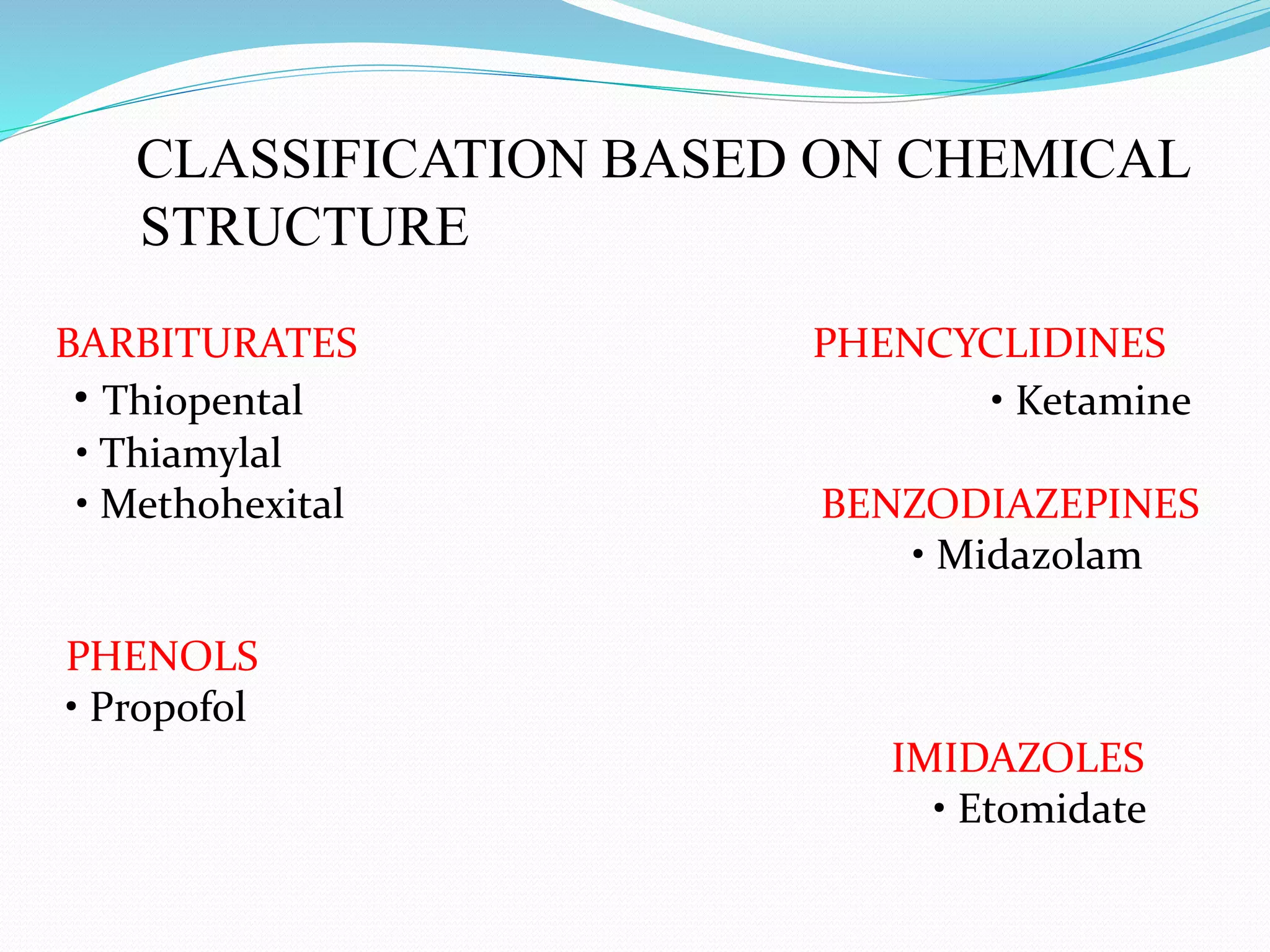 CLASSIFICATION BASED ON CHEMICAL STRUCTURE

BARBITURATES
• Thiopental
• Thiamylal
• Methohexital

PHENOLS
• Propofol

PHENCYCLIDINES
• Ketamine

BENZODIAZEPINES
• Midazolam

IMIDAZOLES
• Etomidate